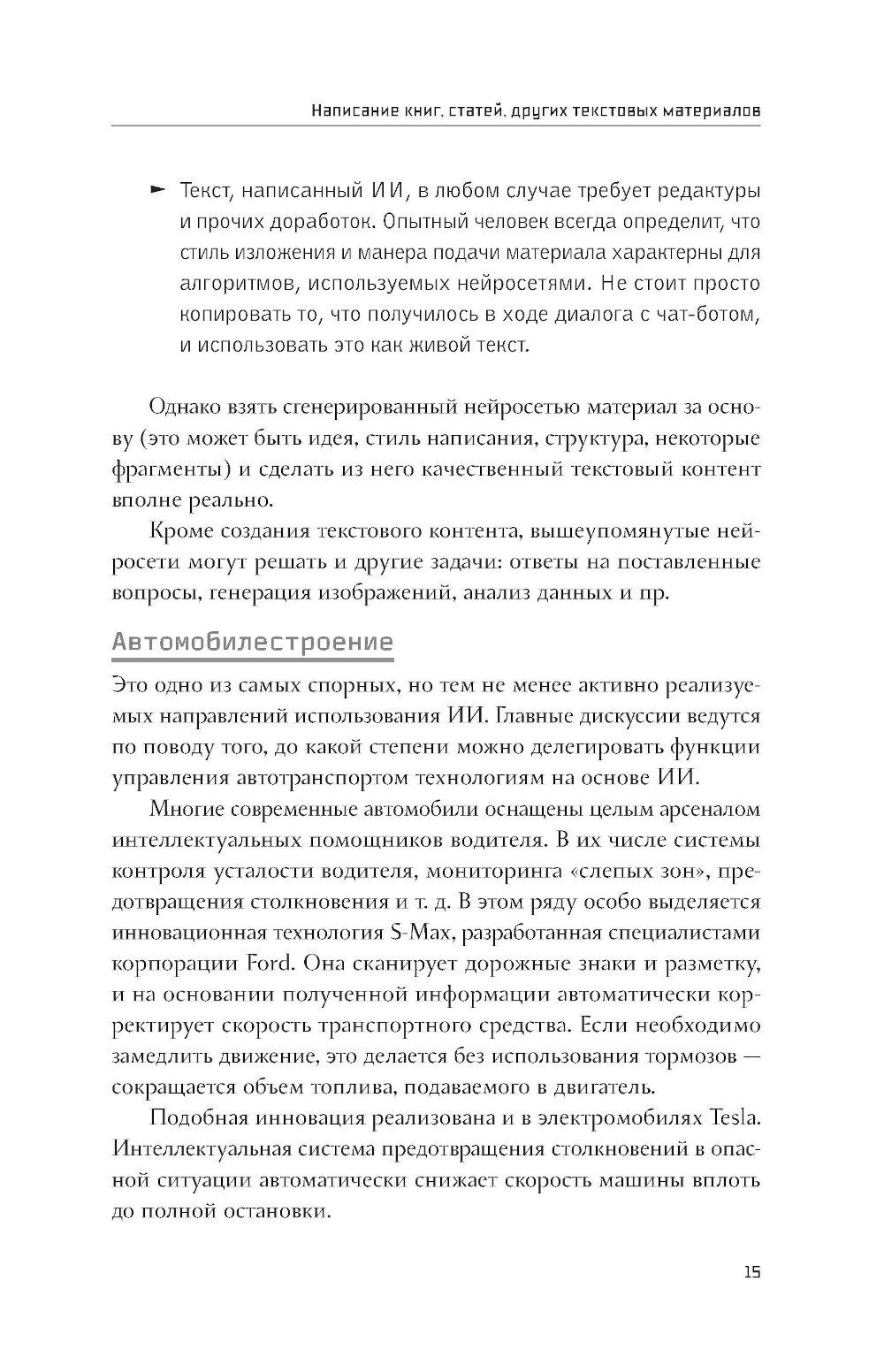 Написание книг, статей, других текстовых материалов

► Текст, написанный ИИ, в любом случае требует редактуры и прочих доработок. Опытный человек всегда определит, что стиль изложения и манера подачи материала характерны для алгоритмов, используемых нейросетями. Не стоит просто копировать то, что получилось в ходе диалога с чат-ботом, и использовать это как живой текст.

Однако взять сгенерированный нейросетью материал за основу (это может быть идея, стиль написания, структура, некоторые фрагменты) и сделать из него качественный текстовый контент вполне реально.

Кроме создания текстового контента, вышеупомянутые нейросети могут решать и другие задачи: ответы на поставленные вопросы, генерация изображений, анализ данных и пр.

Автомобилестроение

Это одно из самых спорных, но тем не менее активно реализуемых направлений использования ИИ. Главные дискуссии ведутся по поводу того, до какой степени можно делегировать функции управления автотранспортом технологиям на основе ИИ.

Многие современные автомобили оснащены целым арсеналом интеллектуальных помощников водителя. В их числе системы контроля усталости водителя, мониторинга «слепых зон», предотвращения столкновения и т. д. В этом ряду особо выделяется инновационная технология S-Max, разработанная специалистами корпорации Ford. Она сканирует дорожные знаки и разметку, и на основании полученной информации автоматически корректирует скорость транспортного средства. Если необходимо замедлить движение, это делается без использования тормозов — сокращается объем топлива, подаваемого в двигатель.

Подобная инновация реализована и в электромобилях Tesla. Интеллектуальная система предотвращения столкновений в опасной ситуации автоматически снижает скорость машины вплоть до полной остановки.

15